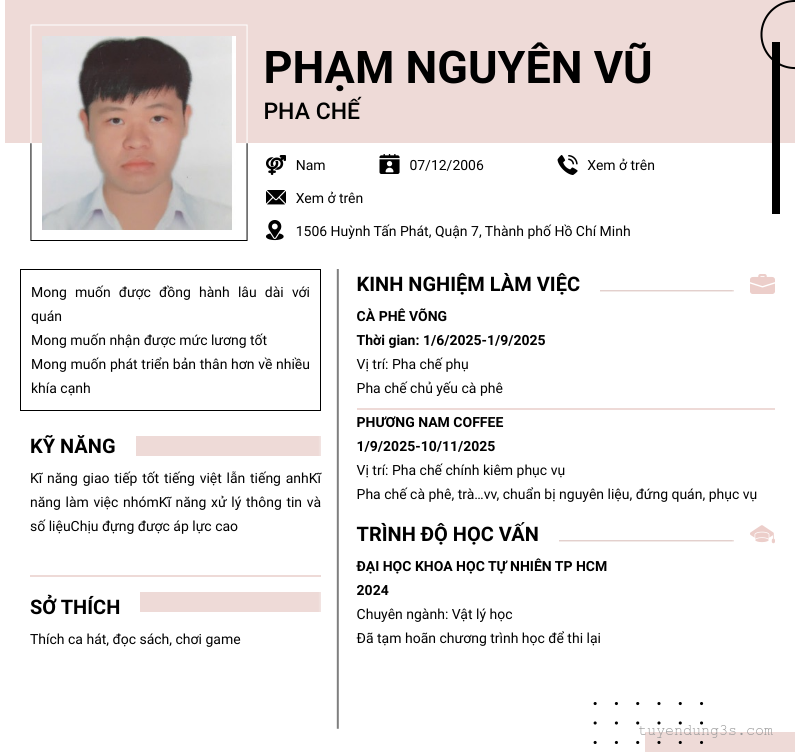 PHẠM NGUYÊN VŨ

PHA CHẾ

Nam

07/12/2006

Xem ở trên

Xem ở trên

1506 Huỳnh Tấn Phát, Quận 7, Thành phố Hồ Chí Minh

Mong muốn được đồng hành lâu dài với quán
Mong muốn nhận được mức lương tốt
Mong muốn phát triển bản thân hơn về nhiều khía cạnh

KỸ NĂNG

Kĩ năng giao tiếp tốt tiếng việt lẫn tiếng anhKĩ năng làm việc nhómKĩ năng xử lý thông tin và số liệuChịu đựng được áp lực cao

SỞ THÍCH

Thích ca hát, đọc sách, chơi game

KINH NGHIỆM LÀM VIỆC

CÀ PHÊ VÕNG
Thời gian: 1/6/2025-1/9/2025
Vị trí: Pha chế phụ
Pha chế chủ yếu cà phê

PHƯƠNG NAM COFFEE
1/9/2025-10/11/2025
Vị trí: Pha chế chính kiêm phục vụ
Pha chế cà phê, trà...vv, chuẩn bị nguyên liệu, đứng quán, phục vụ

TRÌNH ĐỘ HỌC VẤN

ĐẠI HỌC KHOA HỌC TỰ NHIÊN TP HCM
2024
Chuyên ngành: Vật lý học
Đã tạm hoãn chương trình học để thi lại

tuyendung3s.com